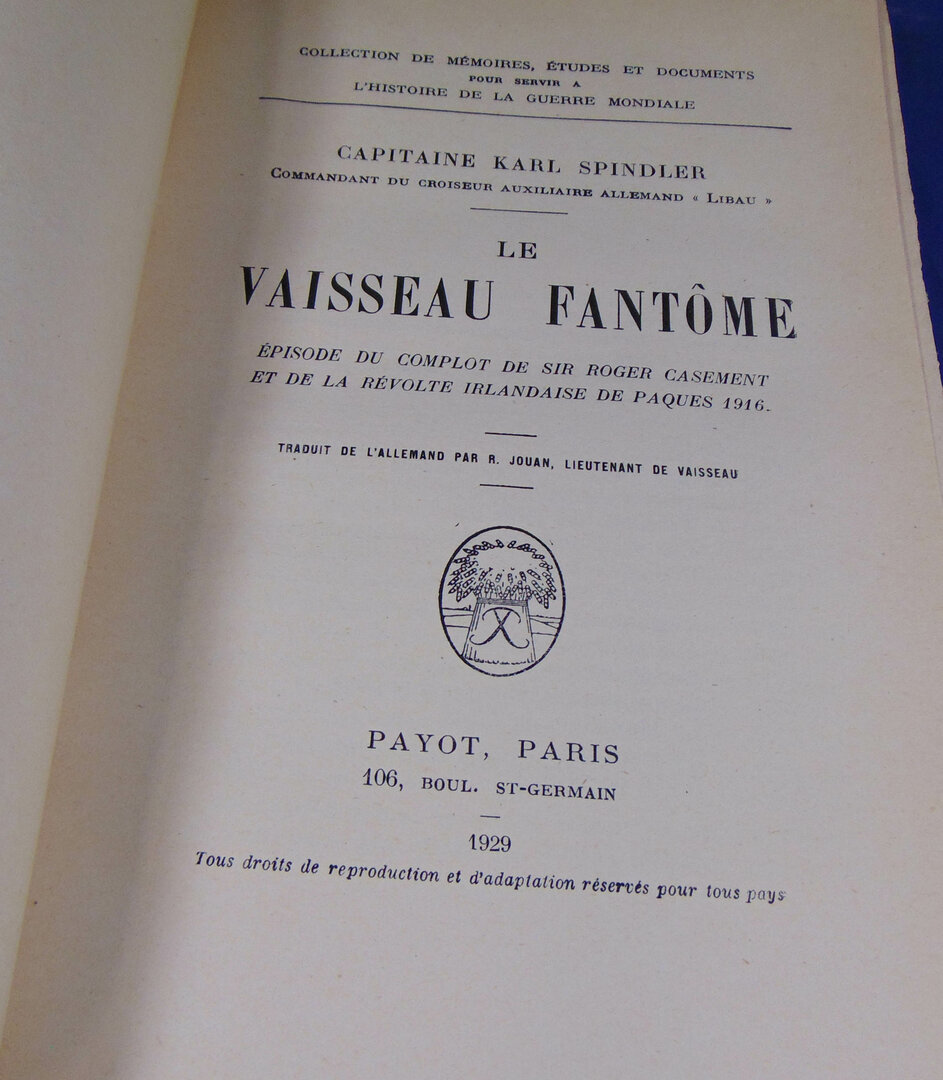 COLLECTION DE MÉMOIRES, ÉTUDES ET DOCUMENTS
POUR SERVIR A
L'HISTOIRE DE LA GUERRE MONDIALE

CAPITAINE KARL SPINDLER
COMMANDANT DU CROISEUR AUXILIAIRE ALLEMAND « LIBAU »

LE
VAISSEAU FANTÔME

ÉPISODE DU COMPLOT DE SIR ROGER CASEMENT
ET DE LA RÉVOLTE IRLANDAISE DE PAQUES 1916.

TRADUIT DE L'ALLEMAND PAR R. JOUAN, LIEUTENANT DE VAISSEAU

PAYOT, PARIS
106, BOUL. ST-GERMAIN

1929
Tous droits de reproduction et d'adaptation réservés pour tous pays